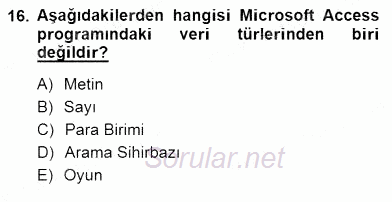 16. Aşağıdakilerden hangisi Microsoft Access programındaki veri türlerinden biri değildir?

A) Metin
B) Sayı
C) Para Birimi
D) Arama Sihirbazı
E) Oyun

Sorular.net